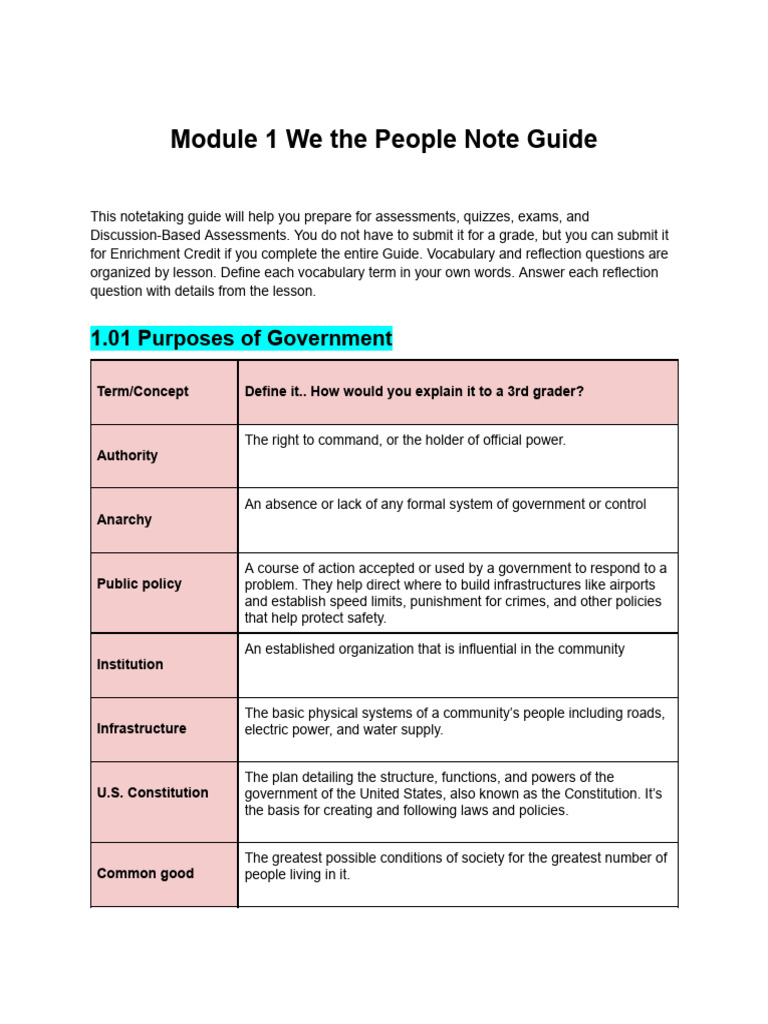 Module 1 We the People Note Guide

This notetaking guide will help you prepare for assessments, quizzes, exams, and Discussion-Based Assessments. You do not have to submit it for a grade, but you can submit it for Enrichment Credit if you complete the entire Guide. Vocabulary and reflection questions are organized by lesson. Define each vocabulary term in your own words. Answer each reflection question with details from the lesson.

1.01 Purposes of Government

| Term/Concept | Define it.. How would you explain it to a 3rd grader? |
|---|---|
| Authority | The right to command, or the holder of official power. |
| Anarchy | An absence or lack of any formal system of government or control |
| Public policy | A course of action accepted or used by a government to respond to a problem. They help direct where to build infrastructures like airports and establish speed limits, punishment for crimes, and other policies that help protect safety. |
| Institution | An established organization that is influential in the community |
| Infrastructure | The basic physical systems of a community's people including roads, electric power, and water supply. |
| U.S. Constitution | The plan detailing the structure, functions, and powers of the government of the United States, also known as the Constitution. It's the basis for creating and following laws and policies. |
| Common good | The greatest possible conditions of society for the greatest number of people living in it. |